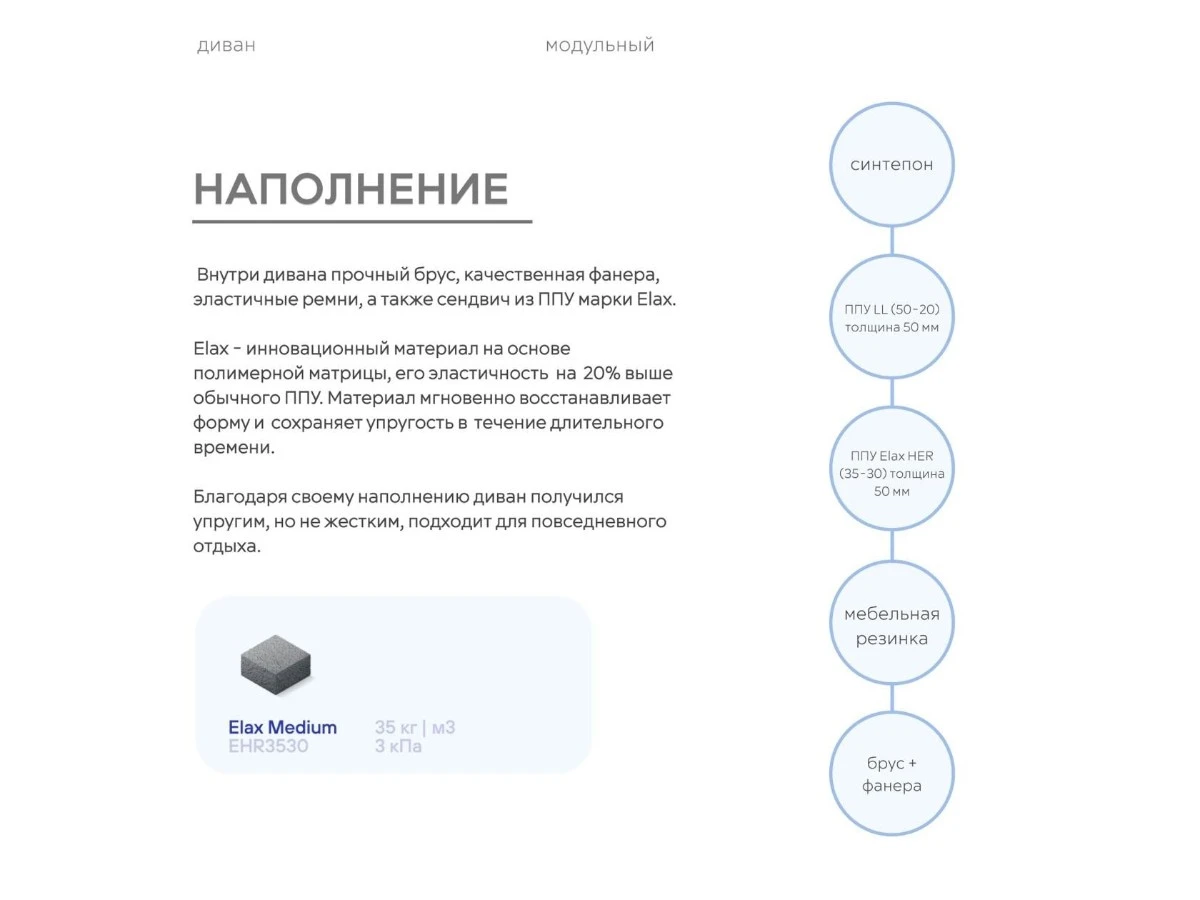 диван

модульный

НАПОЛНЕНИЕ

Внутри дивана прочный брус, качественная фанера, эластичные ремни, а также сендвич из ППУ марки Elax.

Elax - инновационный материал на основе полимерной матрицы, его эластичность на 20% выше обычного ППУ. Материал мгновенно восстанавливает форму и сохраняет упругость в течение длительного времени.

Благодаря своему наполнению диван получился упругим, но не жестким, подходит для повседневного отдыха.

Elax Medium
EHR3530

35 кг | м3
3 кПа

синтепон

ППУ LL (50-20) толщина 50 мм

ППУ Elax HER (35-30) толщина 50 мм

мебельная резинка

брус + фанера